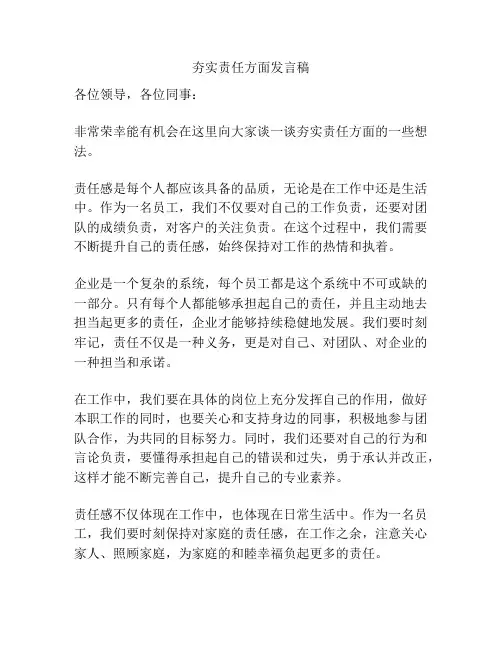 夯实责任方面发言稿

各位领导，各位同事：

非常荣幸能有机会在这里向大家谈一谈夯实责任方面的一些想法。

责任感是每个人都应该具备的品质，无论是在工作中还是生活中。作为一名员工，我们不仅要对自己的工作负责，还要对团队的成绩负责，对客户的关注负责。在这个过程中，我们需要不断提升自己的责任感，始终保持对工作的热情和执着。

企业是一个复杂的系统，每个员工都是这个系统中不可或缺的一部分。只有每个人都能够承担起自己的责任，并且主动地去担当起更多的责任，企业才能够持续稳健地发展。我们要时刻牢记，责任不仅是一种义务，更是对自己、对团队、对企业的一种担当和承诺。

在工作中，我们要在具体的岗位上充分发挥自己的作用，做好本职工作的同时，也要关心和支持身边的同事，积极地参与团队合作，为共同的目标努力。同时，我们还要对自己的行为和言论负责，要懂得承担起自己的错误和过失，勇于承认并改正，这样才能不断完善自己，提升自己的专业素养。

责任感不仅体现在工作中，也体现在日常生活中。作为一名员工，我们要时刻保持对家庭的责任感，在工作之余，注意关心家人、照顾家庭，为家庭的和睦幸福负起更多的责任。